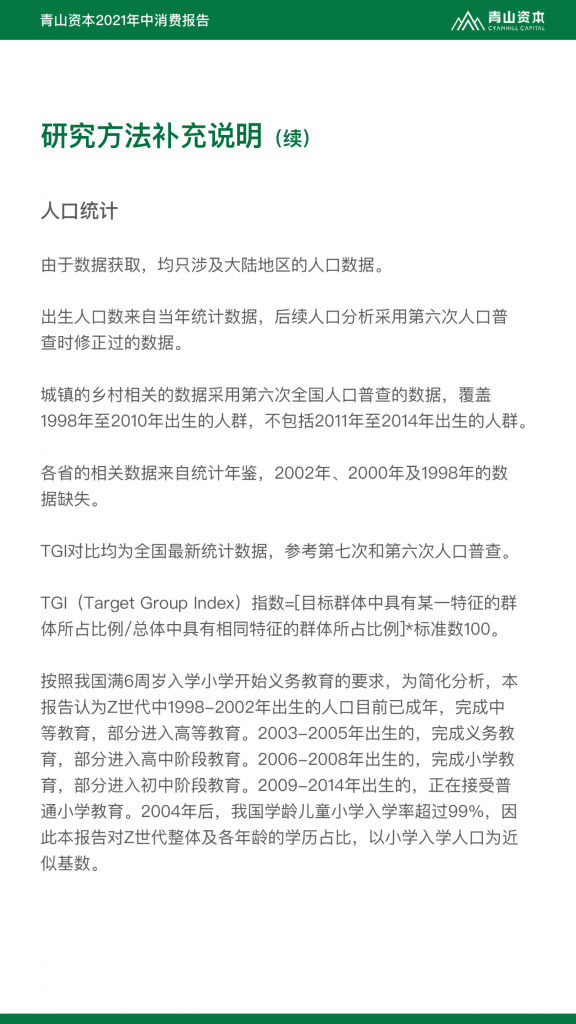 青山资本2021年中消费报告

青山资本
CYANHILL CAPITAL

研究方法补充说明（续）

人口统计

由于数据获取，均只涉及大陆地区的人口数据。

出生人口数来自当年统计数据，后续人口分析采用第六次人口普查时修正过的数据。

城镇的乡村相关的数据采用第六次全国人口普查的数据，覆盖1998年至2010年出生的人群，不包括2011年至2014年出生的人群。

各省的相关数据来自统计年鉴，2002年、2000年及1998年的数据缺失。

TGI对比均为全国最新统计数据，参考第七次和第六次人口普查。

TGI（Target Group Index）指数=[目标群体中具有某一特征的群体所占比例/总体中具有相同特征的群体所占比例]*标准数100。

按照我国满6周岁入学小学开始义务教育的要求，为简化分析，本报告认为Z世代中1998-2002年出生的人口目前已成年，完成中等教育，部分进入高等教育。2003-2005年出生的，完成义务教育，部分进入高中阶段教育。2006-2008年出生的，完成小学教育，部分进入初中阶段教育。2009-2014年出生的，正在接受普通小学教育。2004年后，我国学龄儿童小学入学率超过99%，因此本报告对Z世代整体及各年龄的学历占比，以小学入学人口为近似基数。